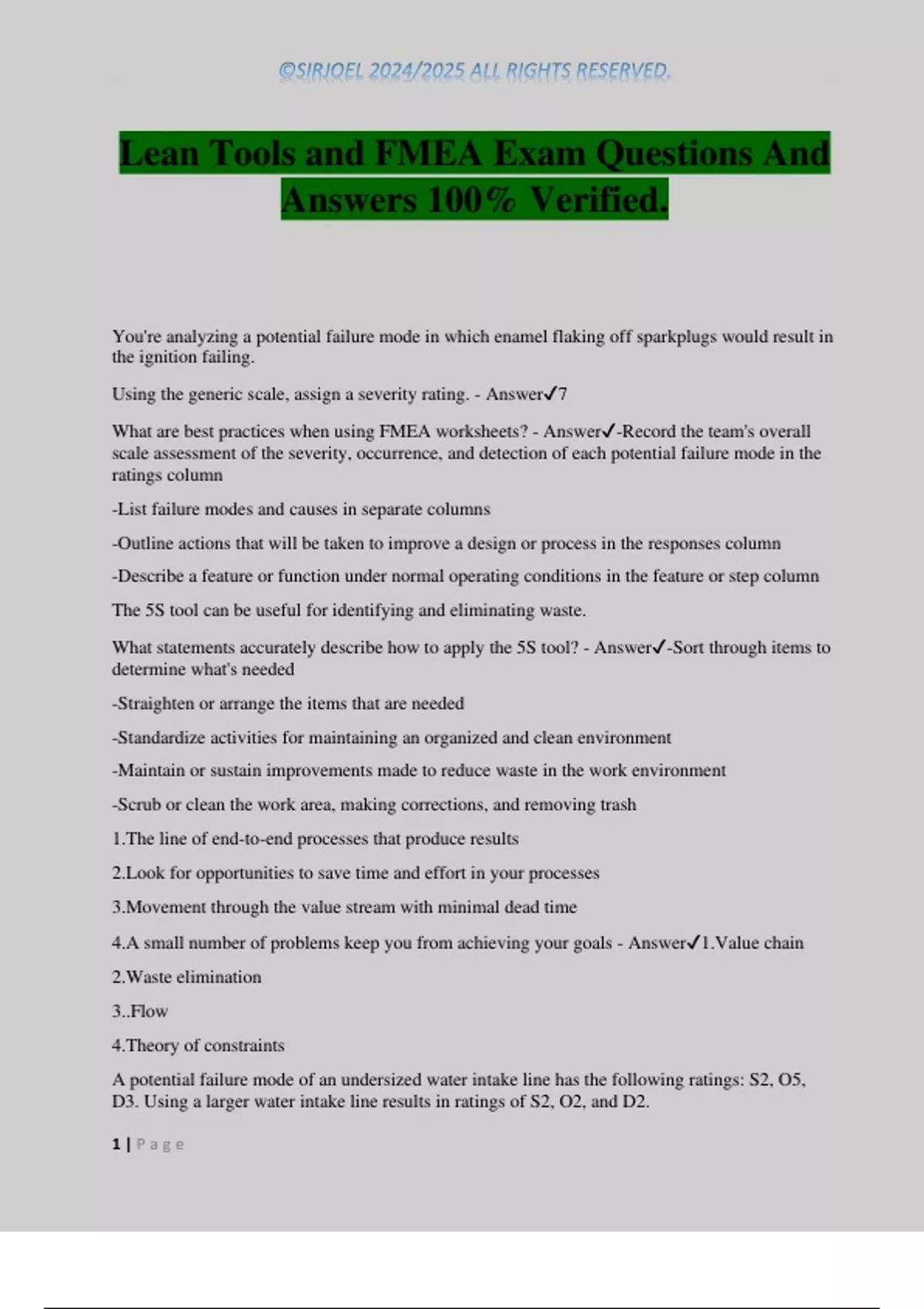 ©SIRJOEL 2024/2025 ALL RIGHTS RESERVED.

Lean Tools and FMEA Exam Questions And Answers 100% Verified.

You're analyzing a potential failure mode in which enamel flaking off sparkplugs would result in the ignition failing.

Using the generic scale, assign a severity rating. - Answer✓7

What are best practices when using FMEA worksheets? - Answer✓-Record the team's overall scale assessment of the severity, occurrence, and detection of each potential failure mode in the ratings column

-List failure modes and causes in separate columns

-Outline actions that will be taken to improve a design or process in the responses column

-Describe a feature or function under normal operating conditions in the feature or step column

The 5S tool can be useful for identifying and eliminating waste.

What statements accurately describe how to apply the 5S tool? - Answer✓-Sort through items to determine what's needed

-Straighten or arrange the items that are needed

-Standardize activities for maintaining an organized and clean environment

-Maintain or sustain improvements made to reduce waste in the work environment

-Scrub or clean the work area, making corrections, and removing trash

1.The line of end-to-end processes that produce results

2.Look for opportunities to save time and effort in your processes

3.Movement through the value stream with minimal dead time

4.A small number of problems keep you from achieving your goals - Answer✓1.Value chain

2.Waste elimination

3..Flow

4.Theory of constraints

A potential failure mode of an undersized water intake line has the following ratings: S2, O5, D3. Using a larger water intake line results in ratings of S2, O2, and D2.

1 | Page